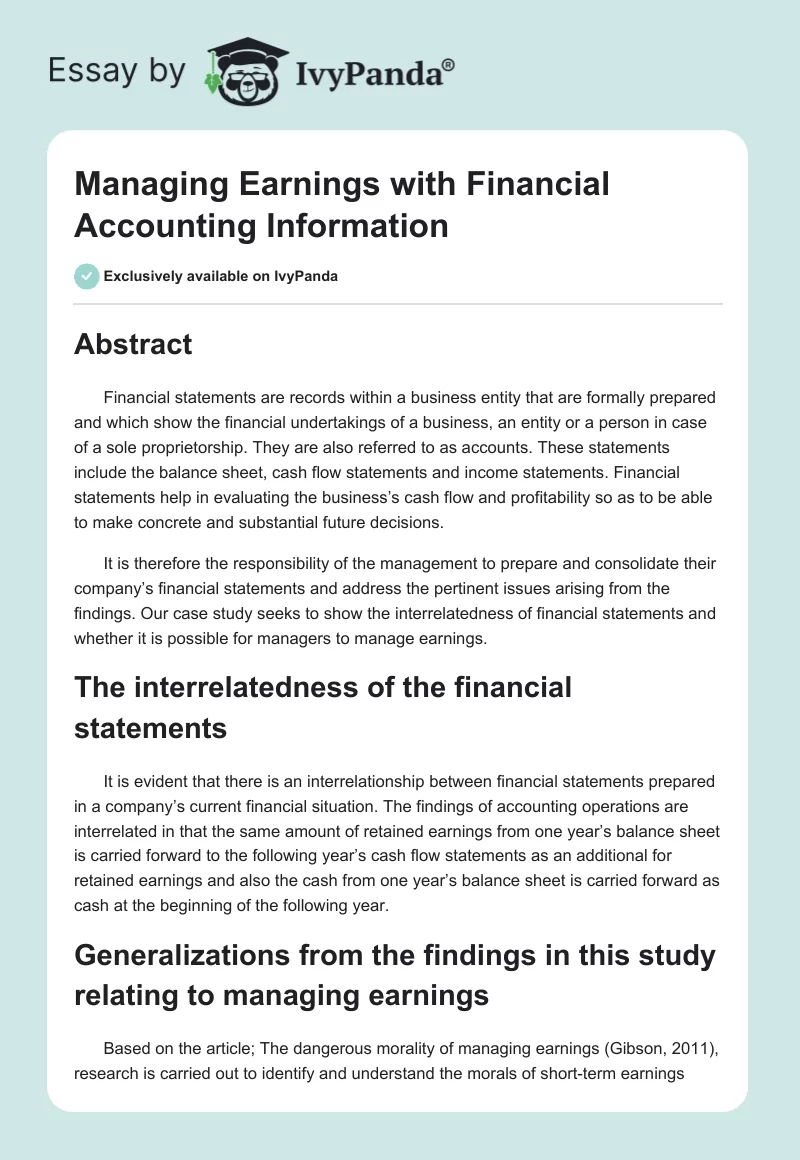 Essay by IvyPanda®

Managing Earnings with Financial Accounting Information

Exclusively available on IvyPanda

Abstract

Financial statements are records within a business entity that are formally prepared and which show the financial undertakings of a business, an entity or a person in case of a sole proprietorship. They are also referred to as accounts. These statements include the balance sheet, cash flow statements and income statements. Financial statements help in evaluating the business's cash flow and profitability so as to be able to make concrete and substantial future decisions.

It is therefore the responsibility of the management to prepare and consolidate their company's financial statements and address the pertinent issues arising from the findings. Our case study seeks to show the interrelatedness of financial statements and whether it is possible for managers to manage earnings.

The interrelatedness of the financial statements

It is evident that there is an interrelationship between financial statements prepared in a company's current financial situation. The findings of accounting operations are interrelated in that the same amount of retained earnings from one year's balance sheet is carried forward to the following year's cash flow statements as an additional for retained earnings and also the cash from one year's balance sheet is carried forward as cash at the beginning of the following year.

Generalizations from the findings in this study relating to managing earnings

Based on the article; The dangerous morality of managing earnings (Gibson, 2011), research is carried out to identify and understand the morals of short-term earnings